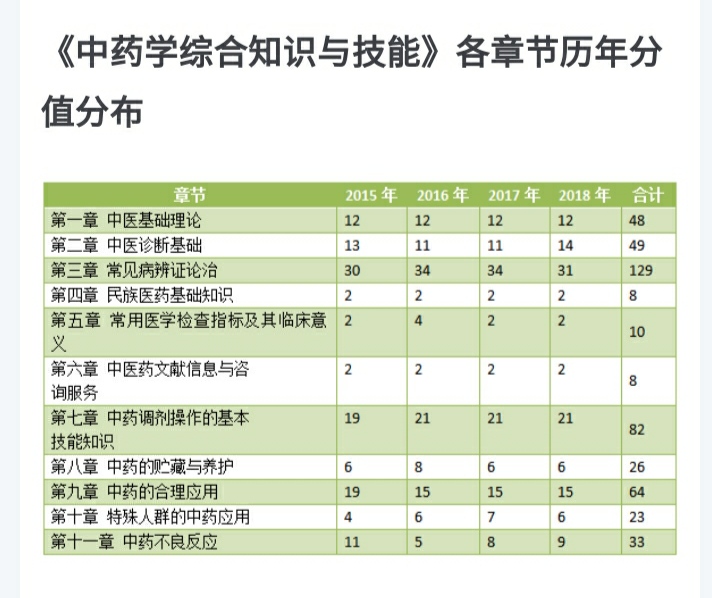 《中药学综合知识与技能》各章节历年分值分布

| 章节 | 2015 年 | 2016 年 | 2017 年 | 2018 年 | 合计 |
|---|---|---|---|---|---|
| 第一章 中医基础理论 | 12 | 12 | 12 | 12 | 48 |
| 第二章 中医诊断基础 | 13 | 11 | 11 | 14 | 49 |
| 第三章 常见病辨证论治 | 30 | 34 | 34 | 31 | 129 |
| 第四章 民族医药基础知识 | 2 | 2 | 2 | 2 | 8 |
| 第五章 常用医学检查指标及其临床意义 | 2 | 4 | 2 | 2 | 10 |
| 第六章 中医药文献信息与咨询服务 | 2 | 2 | 2 | 2 | 8 |
| 第七章 中药调剂操作的基本技能知识 | 19 | 21 | 21 | 21 | 82 |
| 第八章 中药的贮藏与养护 | 6 | 8 | 6 | 6 | 26 |
| 第九章 中药的合理应用 | 19 | 15 | 15 | 15 | 64 |
| 第十章 特殊人群的中药应用 | 4 | 6 | 7 | 6 | 23 |
| 第十一章 中药不良反应 | 11 | 5 | 8 | 9 | 33 |